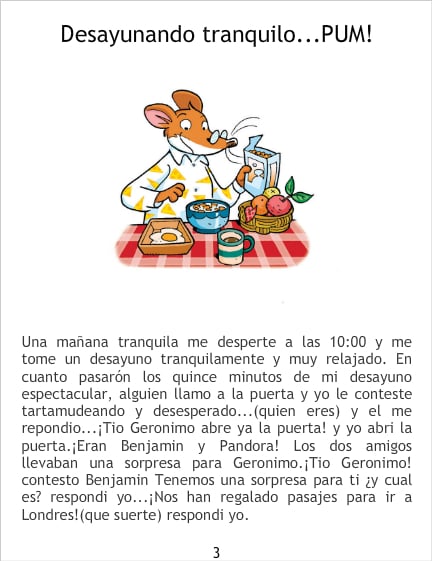 Desayunando tranquilo...PUM!

Una mañana tranquila me desperte a las 10:00 y me tome un desayuno tranquilamente y muy relajado. En cuanto pasarón los quince minutos de mi desayuno espectacular, alguien llamo a la puerta y yo le conteste tartamudeando y desesperado...(quien eres) y el me repondio...¡Tio Geronimo abre ya la puerta! y yo abri la puerta.¡Eran Benjamin y Pandora! Los dos amigos llevaban una sorpresa para Geronimo.¡Tio Geronimo! contesto Benjamin Tenemos una sorpresa para ti ¿y cual es? respondi yo...¡Nos han regalado pasajes para ir a Londres!(que suerte) respondi yo.

3